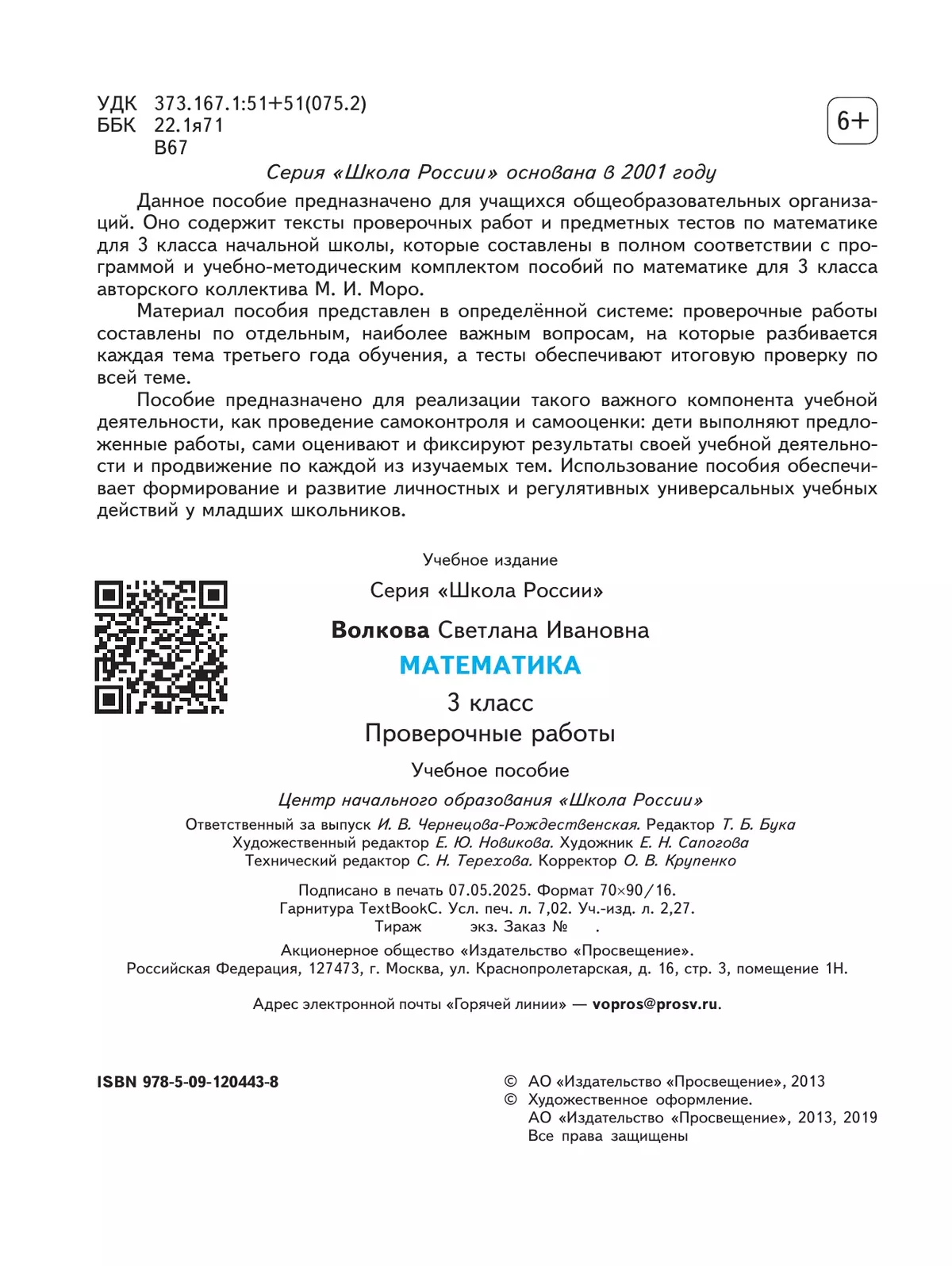 УДК 373.167.1:51+51(075.2)
ББК 22.1я71
В67

6+

Серия «Школа России» основана в 2001 году

Данное пособие предназначено для учащихся общеобразовательных организаций. Оно содержит тексты проверочных работ и предметных тестов по математике для 3 класса начальной школы, которые составлены в полном соответствии с программой и учебно-методическим комплектом пособий по математике для 3 класса авторского коллектива М. И. Моро.

Материал пособия представлен в определённой системе: проверочные работы составлены по отдельным, наиболее важным вопросам, на которые разбивается каждая тема третьего года обучения, а тесты обеспечивают итоговую проверку по всей теме.

Пособие предназначено для реализации такого важного компонента учебной деятельности, как проведение самоконтроля и самооценки: дети выполняют предложенные работы, сами оценивают и фиксируют результаты своей учебной деятельности и продвижение по каждой из изучаемых тем. Использование пособия обеспечивает формирование и развитие личностных и регулятивных универсальных учебных действий у младших школьников.

Учебное издание

Серия «Школа России»

Волкова Светлана Ивановна

МАТЕМАТИКА

3 класс

Проверочные работы

Учебное пособие

Центр начального образования «Школа России»

Ответственный за выпуск И. В. Чернецова-Рождественская. Редактор Т. Б. Бука
Художественный редактор Е. Ю. Новикова. Художник Е. Н. Сапогова
Технический редактор С. Н. Терехова. Корректор О. В. Крупенко

Подписано в печать 07.05.2025. Формат 70×90/16.
Гарнитура TextBookC. Усл. печ. л. 7,02. Уч.-изд. л. 2,27.
Тираж экз. Заказ № .

Акционерное общество «Издательство «Просвещение».
Российская Федерация, 127473, г. Москва, ул. Краснопролетарская, д. 16, стр. 3, помещение 1Н.

Адрес электронной почты «Горячей линии» — vopros@prosv.ru.

ISBN 978-5-09-120443-8

© АО «Издательство «Просвещение», 2013
© Художественное оформление.
АО «Издательство «Просвещение», 2013, 2019
Все права защищены